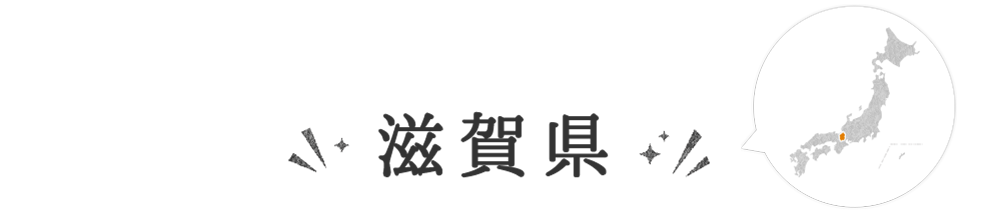 滋賀県